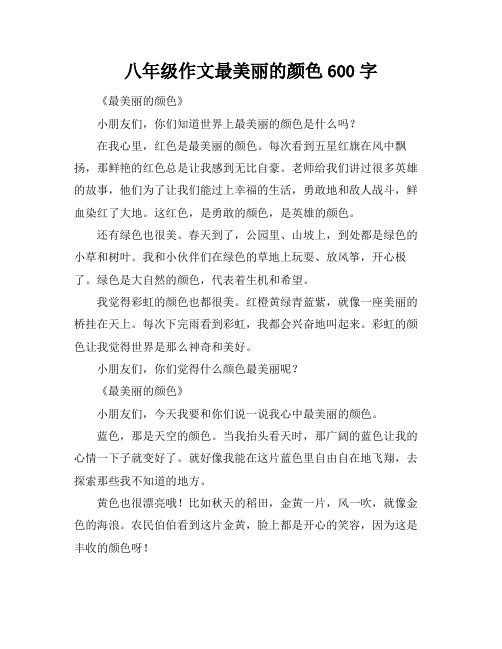 八年级作文最美丽的颜色 600 字

《最美丽的颜色》

小朋友们，你们知道世界上最美丽的颜色是什么吗？

在我心里，红色是最美丽的颜色。每次看到五星红旗在风中飘扬，那鲜艳的红色总是让我感到无比自豪。老师给我们讲过很多英雄的故事，他们为了让我们能过上幸福的生活，勇敢地和敌人战斗，鲜血染红了大地。这红色，是勇敢的颜色，是英雄的颜色。

还有绿色也很美。春天到了，公园里、山坡上，到处都是绿色的小草和树叶。我和小伙伴们在绿色的草地上玩耍、放风筝，开心极了。绿色是大自然的颜色，代表着生机和希望。

我觉得彩虹的颜色也都很美。红橙黄绿青蓝紫，就像一座美丽的桥挂在天上。每次下完雨看到彩虹，我都会兴奋地叫起来。彩虹的颜色让我觉得世界是那么神奇和美好。

小朋友们，你们觉得什么颜色最美丽呢？

《最美丽的颜色》

小朋友们，今天我要和你们说一说我心中最美丽的颜色。

蓝色，那是天空的颜色。当我抬头看天时，那广阔的蓝色让我的心情一下子就变好了。就好像我能在这片蓝色里自由自在地飞翔，去探索那些我不知道的地方。

黄色也很漂亮哦！比如秋天的稻田，金黄一片，风一吹，就像金色的海浪。农民伯伯看到这片金黄，脸上都是开心的笑容，因为这是丰收的颜色呀！